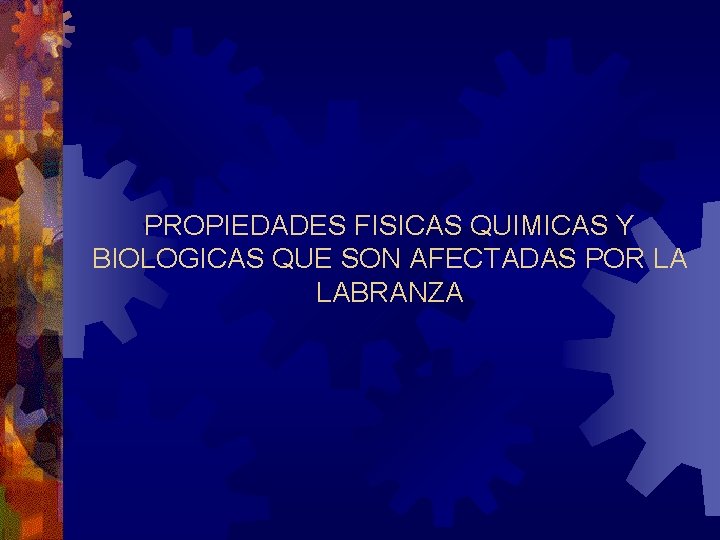 PROPIEDADES FISICAS QUIMICAS Y BIOLOGICAS QUE SON AFECTADAS POR LA LABRANZA